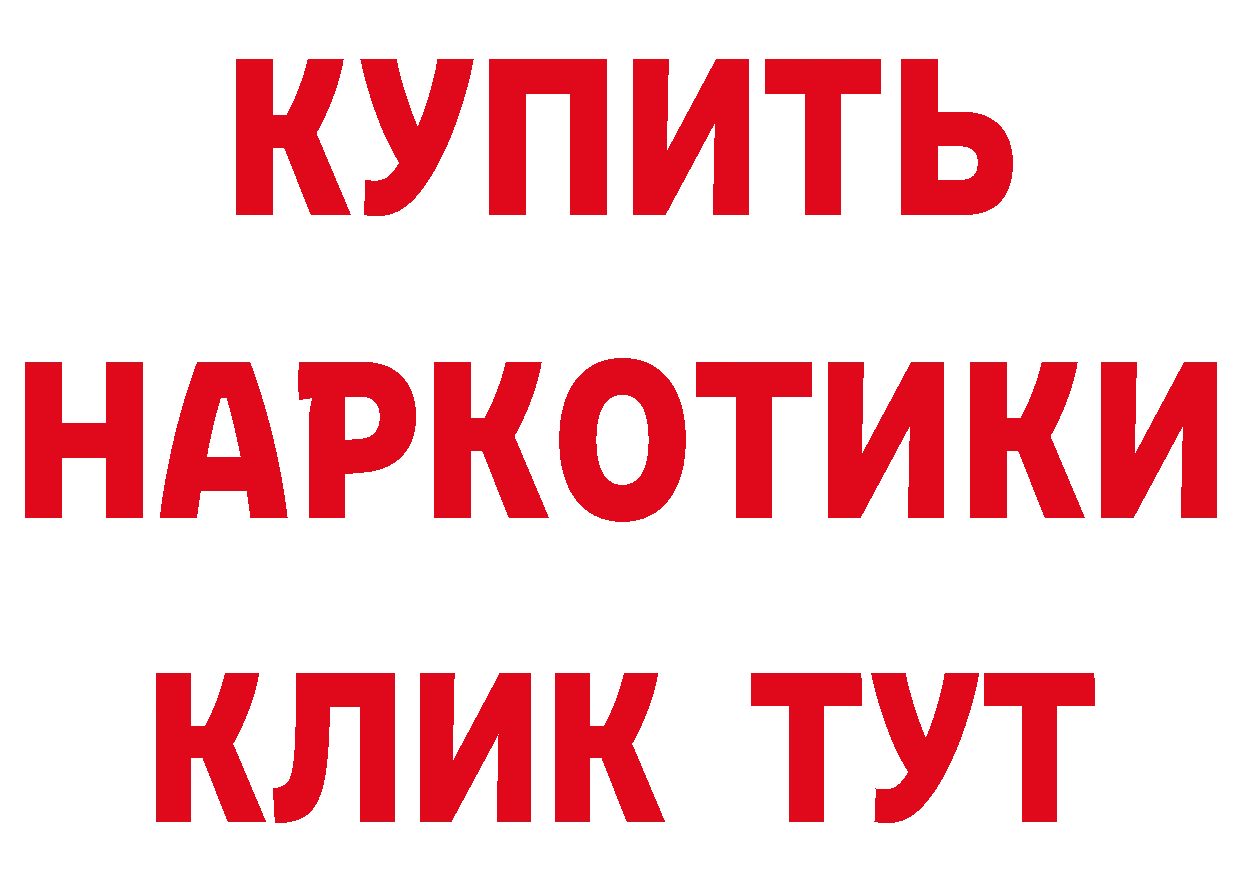 КУПИТЬ
НАРКОТИКИ
КЛИК ТУТ